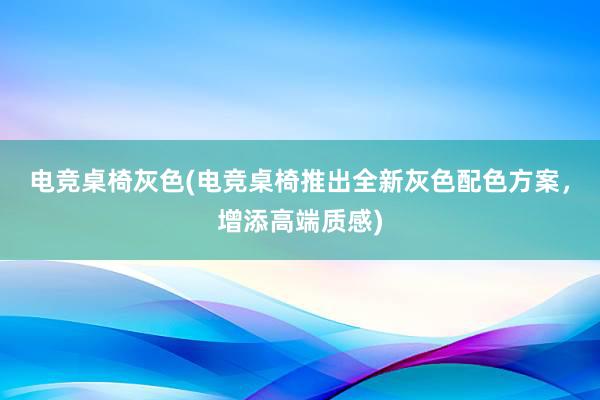 电竞桌椅灰色(电竞桌椅推出全新灰色配色方案，增添高端质感)